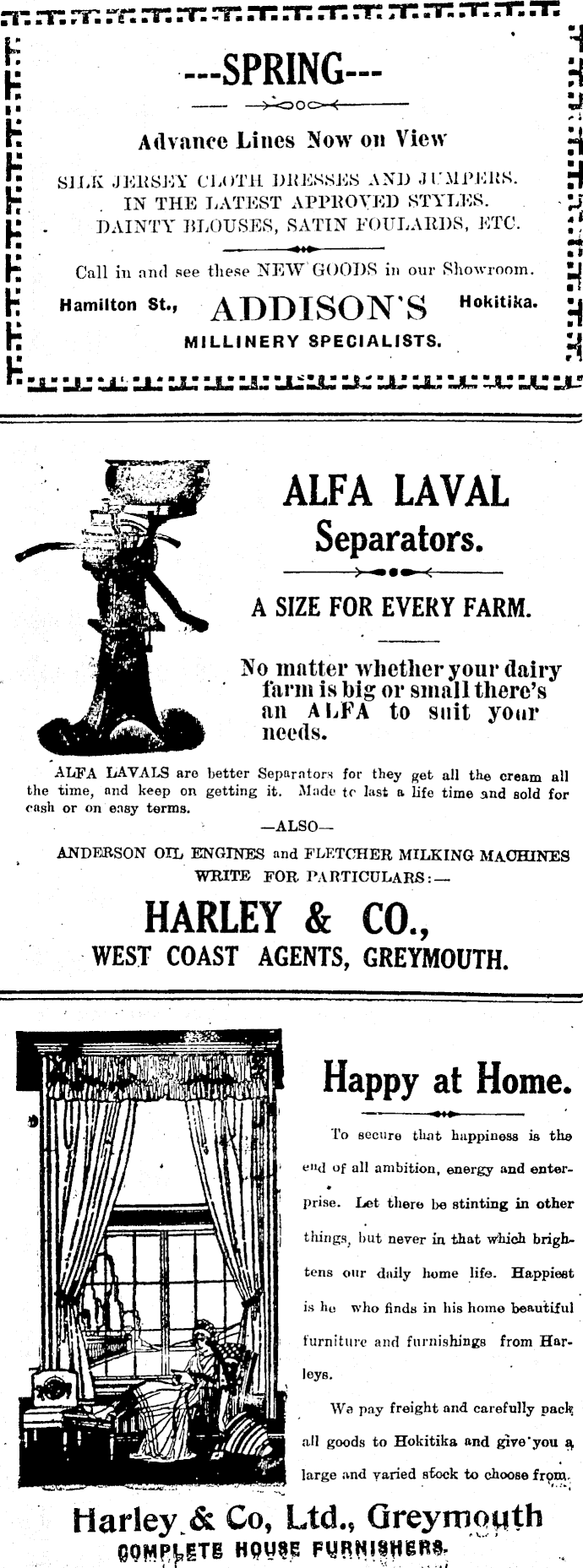 ---SPRING---

Advance Lines Now on View

SILK JERSEY CLOTH DRESSES AND JUMPERS. IN THE LATEST APPROVED STYLES. DAINTY BLOUSES, SATIN FOULARDS, ETC.

Call in and see these NEW GOODS in our Showroom.

Hamilton St., ADDISON'S Hokitika.

MILLINERY SPECIALISTS.

ALFA LAVAL Separators.

A SIZE FOR EVERY FARM.

No matter whether your dairy farm is big or small there's an ALFA to suit your needs.

ALFA LAVALS are better Separators for they get all the cream all the time, and keep on getting it. Made to last a life time and sold for cash or on easy terms.

—ALSO—

ANDERSON OIL ENGINES and FLETCHER MILKING MACHINES WRITE FOR PARTICULARS:—

HARLEY & CO., WEST COAST AGENTS, GREYMOUTH.

Happy at Home.

To secure that happiness is the end of all ambition, energy and enterprise. Let there be stinting in other things, but never in that which brightens our daily home life. Happiest is he who finds in his home beautiful furniture and furnishings from Harleys.

We pay freight and carefully pack all goods to Hokitika and give you a large and varied stock to choose from.

Harley & Co, Ltd., Greymouth
COMPLETE HOUSE FURNISHERS.